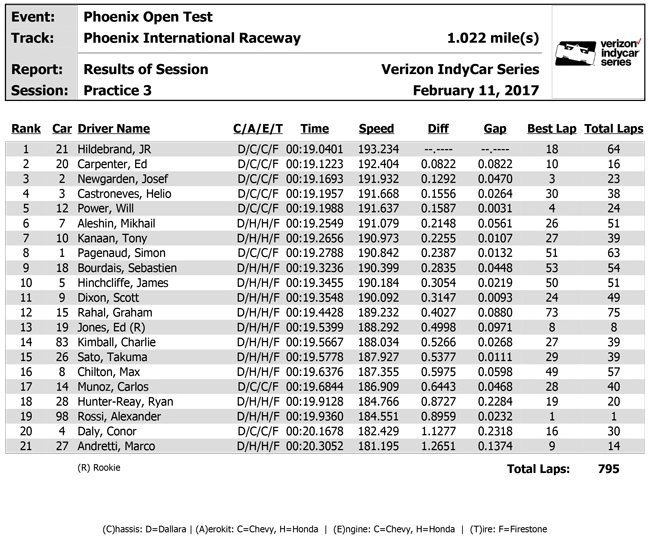 Event: Phoenix Open Test
Track: Phoenix International Raceway 1.022 mile(s)
Report: Results of Session Verizon IndyCar Series
Session: Practice 3 February 11, 2017

verizon indycar series

| Rank | Car | Driver Name | C/A/E/T | Time | Speed | Diff | Gap | Best Lap | Total Laps |
|---|---|---|---|---|---|---|---|---|---|
| 1 | 21 | Hildebrand, JR | D/C/C/F | 00:19.0401 | 193.234 | --.---- | --.---- | 18 | 64 |
| 2 | 20 | Carpenter, Ed | D/C/C/F | 00:19.1223 | 192.404 | 0.0822 | 0.0822 | 10 | 16 |
| 3 | 2 | Newgarden, Josef | D/C/C/F | 00:19.1693 | 191.932 | 0.1292 | 0.0470 | 3 | 23 |
| 4 | 3 | Castroneves, Helio | D/C/C/F | 00:19.1957 | 191.668 | 0.1556 | 0.0264 | 30 | 38 |
| 5 | 12 | Power, Will | D/C/C/F | 00:19.1988 | 191.637 | 0.1587 | 0.0031 | 4 | 24 |
| 6 | 7 | Aleshin, Mikhail | D/H/H/F | 00:19.2549 | 191.079 | 0.2148 | 0.0561 | 26 | 51 |
| 7 | 10 | Kanaan, Tony | D/H/H/F | 00:19.2656 | 190.973 | 0.2255 | 0.0107 | 27 | 39 |
| 8 | 1 | Pagenaud, Simon | D/C/C/F | 00:19.2788 | 190.842 | 0.2387 | 0.0132 | 51 | 63 |
| 9 | 18 | Bourdais, Sebastien | D/H/H/F | 00:19.3236 | 190.399 | 0.2835 | 0.0448 | 53 | 54 |
| 10 | 5 | Hinchcliffe, James | D/H/H/F | 00:19.3455 | 190.184 | 0.3054 | 0.0219 | 50 | 51 |
| 11 | 9 | Dixon, Scott | D/H/H/F | 00:19.3548 | 190.092 | 0.3147 | 0.0093 | 24 | 49 |
| 12 | 15 | Rahal, Graham | D/H/H/F | 00:19.4428 | 189.232 | 0.4027 | 0.0880 | 73 | 75 |
| 13 | 19 | Jones, Ed (R) | D/H/H/F | 00:19.5399 | 188.292 | 0.4998 | 0.0971 | 8 | 8 |
| 14 | 83 | Kimball, Charlie | D/H/H/F | 00:19.5667 | 188.034 | 0.5266 | 0.0268 | 27 | 39 |
| 15 | 26 | Sato, Takuma | D/H/H/F | 00:19.5778 | 187.927 | 0.5377 | 0.0111 | 29 | 39 |
| 16 | 8 | Chilton, Max | D/H/H/F | 00:19.6376 | 187.355 | 0.5975 | 0.0598 | 49 | 57 |
| 17 | 14 | Munoz, Carlos | D/C/C/F | 00:19.6844 | 186.909 | 0.6443 | 0.0468 | 28 | 40 |
| 18 | 28 | Hunter-Reay, Ryan | D/H/H/F | 00:19.9128 | 184.766 | 0.8727 | 0.2284 | 19 | 20 |
| 19 | 98 | Rossi, Alexander | D/H/H/F | 00:19.9360 | 184.551 | 0.8959 | 0.0232 | 1 | 1 |
| 20 | 4 | Daly, Conor | D/C/C/F | 00:20.1678 | 182.429 | 1.1277 | 0.2318 | 16 | 30 |
| 21 | 27 | Andretti, Marco | D/H/H/F | 00:20.3052 | 181.195 | 1.2651 | 0.1374 | 9 | 14 |

(R) Rookie

Total Laps: 795

(C)hassis: D=Dallara | (A)erokit: C=Chevy, H=Honda | (E)ngine: C=Chevy, H=Honda | (T)ire: F=Firestone